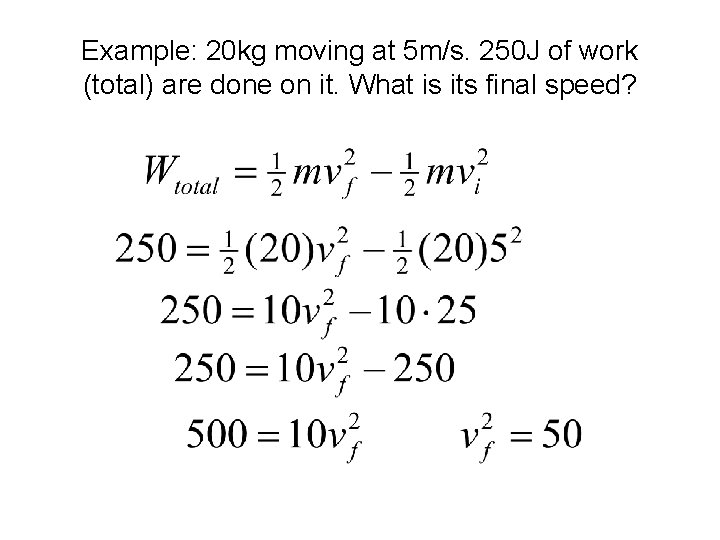 Example: 20kg moving at 5m/s. 250J of work (total) are done on it. What is its final speed?

$W_{total} = \frac{1}{2}mv_f^2 - \frac{1}{2}mv_i^2$

$250 = \frac{1}{2}(20)v_f^2 - \frac{1}{2}(20)5^2$

$250 = 10v_f^2 - 10 \cdot 25$

$250 = 10v_f^2 - 250$

$500 = 10v_f^2$ $v_f^2 = 50$